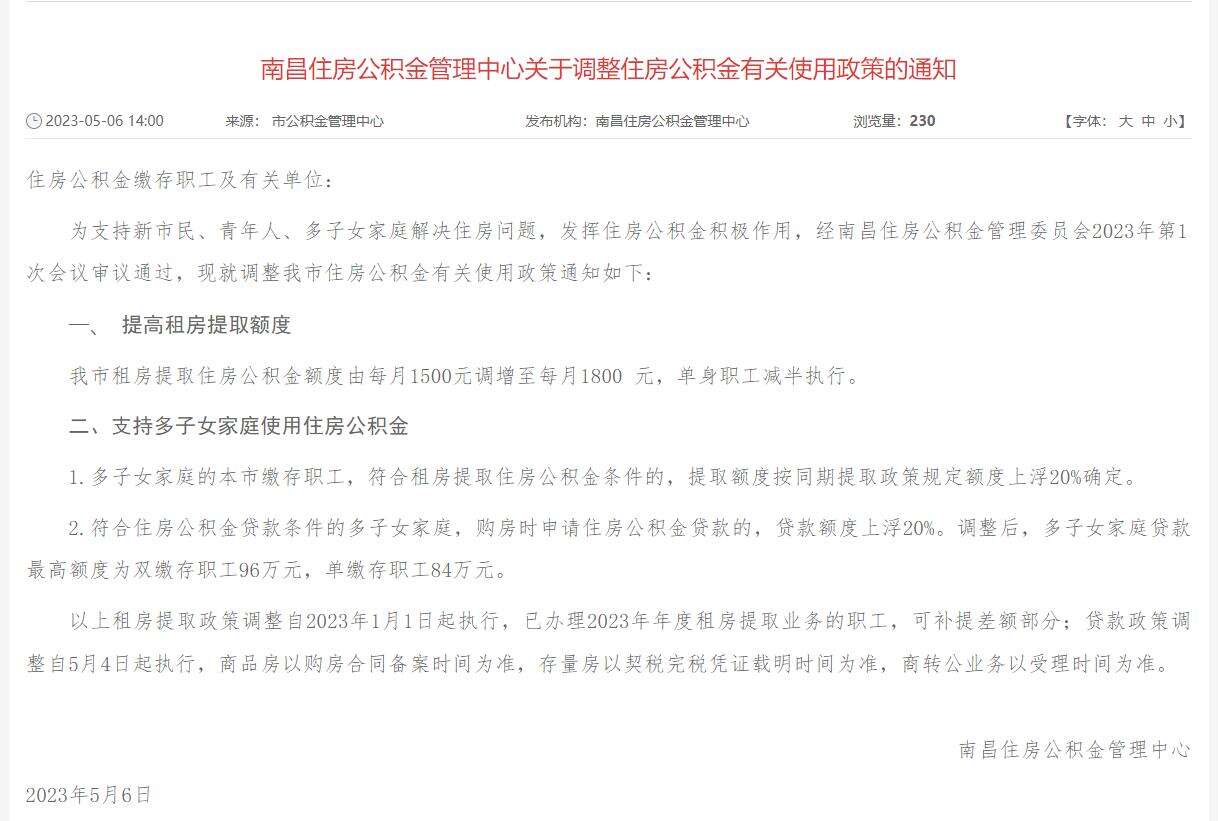 南昌住房公积金管理中心关于调整住房公积金有关使用政策的通知

2023-05-06 14:00　来源：市公积金管理中心　发布机构：南昌住房公积金管理中心　浏览量：230　【字体：大 中 小】

住房公积金缴存职工及有关单位：

为支持新市民、青年人、多子女家庭解决住房问题，发挥住房公积金积极作用，经南昌住房公积金管理委员会2023年第1次会议审议通过，现就调整我市住房公积金有关使用政策通知如下：

一、 提高租房提取额度

我市租房提取住房公积金额度由每月1500元调增至每月1800 元，单身职工减半执行。

二、支持多子女家庭使用住房公积金

1.多子女家庭的本市缴存职工，符合租房提取住房公积金条件的，提取额度按同期提取政策规定额度上浮20%确定。

2.符合住房公积金贷款条件的多子女家庭，购房时申请住房公积金贷款的，贷款额度上浮20%。调整后，多子女家庭贷款最高额度为双缴存职工96万元，单缴存职工84万元。

以上租房提取政策调整自2023年1月1日起执行，已办理2023年年度租房提取业务的职工，可补提差额部分；贷款政策调整自5月4日起执行，商品房以购房合同备案时间为准，存量房以契税完税凭证载明时间为准，商转公业务以受理时间为准。

南昌住房公积金管理中心

2023年5月6日